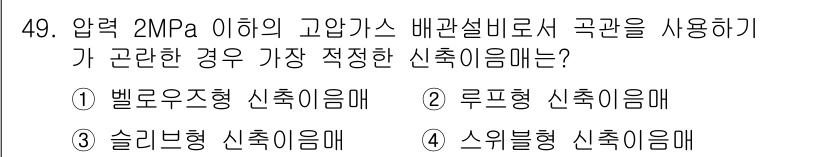 49. 압력 2MPa 이하의 고압가스 배관설비로서 곡관을 사용하기가 곤란한 경우 가장 적정한 신축이음매는?

① 벨로우즈형 신축이음매 ② 루프형 신축이음매

③ 슬리브형 신축이음매 ④ 스위블형 신축이음매